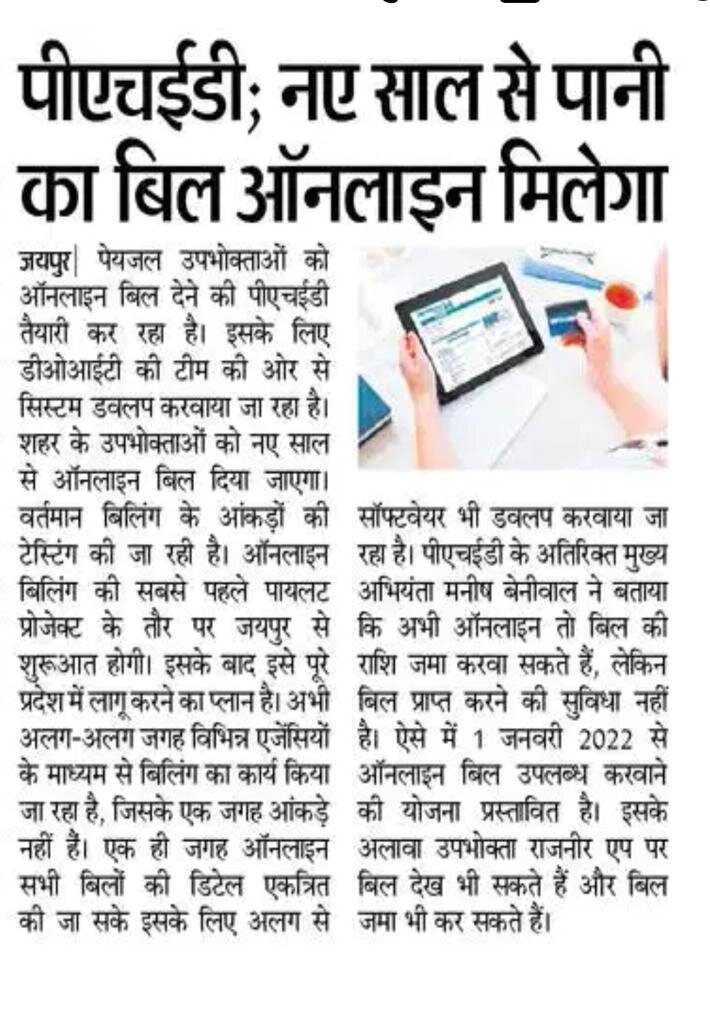 पीएचईडी; नए साल से पानी का बिल ऑनलाइन मिलेगा

जयपुर| पेयजल उपभोक्ताओं को ऑनलाइन बिल देने की पीएचईडी तैयारी कर रहा है। इसके लिए डीओआईटी की टीम की ओर से सिस्टम डवलप करवाया जा रहा है। शहर के उपभोक्ताओं को नए साल से ऑनलाइन बिल दिया जाएगा। वर्तमान बिलिंग के आंकड़ों की टेस्टिंग की जा रही है। ऑनलाइन बिलिंग की सबसे पहले पायलट प्रोजेक्ट के तौर पर जयपुर से शुरूआत होगी। इसके बाद इसे पूरे प्रदेश में लागू करने का प्लान है। अभी अलग-अलग जगह विभिन्न एजेंसियों के माध्यम से बिलिंग का कार्य किया जा रहा है, जिसके एक जगह आंकड़े नहीं हैं। एक ही जगह ऑनलाइन सभी बिलों की डिटेल एकत्रित की जा सके इसके लिए अलग से सॉफ्टवेयर भी डवलप करवाया जा रहा है। पीएचईडी के अतिरिक्त मुख्य अभियंता मनीष बेनीवाल ने बताया कि अभी ऑनलाइन तो बिल की राशि जमा करवा सकते हैं, लेकिन बिल प्राप्त करने की सुविधा नहीं है। ऐसे में 1 जनवरी 2022 से ऑनलाइन बिल उपलब्ध करवाने की योजना प्रस्तावित है। इसके अलावा उपभोक्ता राजनीर एप पर बिल देख भी सकते हैं और बिल जमा भी कर सकते हैं।